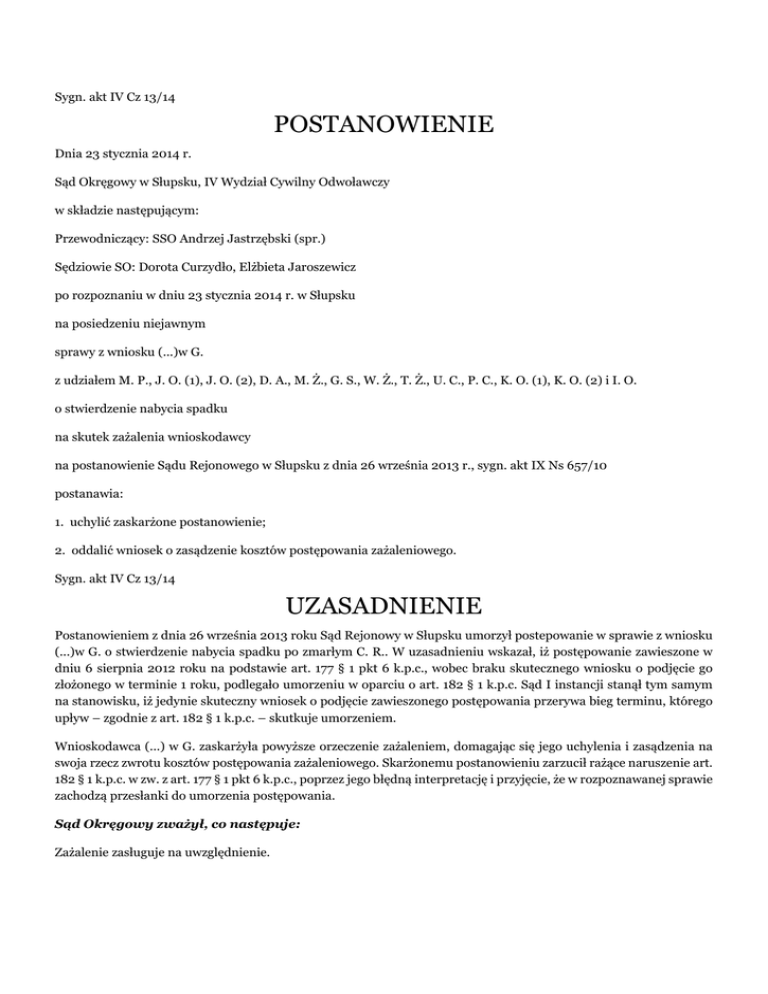 Sygn. akt IV Cz 13/14

POSTANOWIENIE

Dnia 23 stycznia 2014 r.

Sąd Okręgowy w Słupsku, IV Wydział Cywilny Odwoławczy

w składzie następującym:

Przewodniczący: SSO Andrzej Jastrzębski (spr.)

Sędziowie SO: Dorota Curzydło, Elżbieta Jaroszewicz

po rozpoznaniu w dniu 23 stycznia 2014 r. w Słupsku

na posiedzeniu niejawnym

sprawy z wniosku (...)w G.

z udziałem M. P., J. O. (1), J. O. (2), D. A., M. Ż., G. S., W. Ż., T. Ż., U. C., P. C., K. O. (1), K. O. (2) i I. O.

o stwierdzenie nabycia spadku

na skutek zażalenia wnioskodawcy

na postanowienie Sądu Rejonowego w Słupsku z dnia 26 września 2013 r., sygn. akt IX Ns 657/10

postanawia:

1. uchylić zaskarżone postanowienie;

2. oddalić wniosek o zasądzenie kosztów postępowania zażaleniowego.

Sygn. akt IV Cz 13/14

UZASADNIENIE

Postanowieniem z dnia 26 września 2013 roku Sąd Rejonowy w Słupsku umorzył postepowanie w sprawie z wniosku (...)w G. o stwierdzenie nabycia spadku po zmarłym C. R.. W uzasadnieniu wskazał, iż postępowanie zawieszone w dniu 6 sierpnia 2012 roku na podstawie art. 177 § 1 pkt 6 k.p.c., wobec braku skutecznego wniosku o podjęcie go złożonego w terminie 1 roku, podlegało umorzeniu w oparciu o art. 182 § 1 k.p.c. Sąd I instancji stanął tym samym na stanowisku, iż jedynie skuteczny wniosek o podjęcie zawieszonego postępowania przerywa bieg terminu, którego upływ – zgodnie z art. 182 § 1 k.p.c. – skutkuje umorzeniem.

Wnioskodawca (...) w G. zaskarżyła powyższe orzeczenie zażaleniem, domagając się jego uchylenia i zasądzenia na swoja rzecz zwrotu kosztów postępowania zażaleniowego. Skarżonemu postanowieniu zarzucił rażące naruszenie art. 182 § 1 k.p.c. w zw. z art. 177 § 1 pkt 6 k.p.c., poprzez jego błędną interpretację i przyjęcie, że w rozpoznawanej sprawie zachodzą przesłanki do umorzenia postępowania.

Sąd Okręgowy zważył, co następuje:

Zażalenie zasługuje na uwzględnienie.